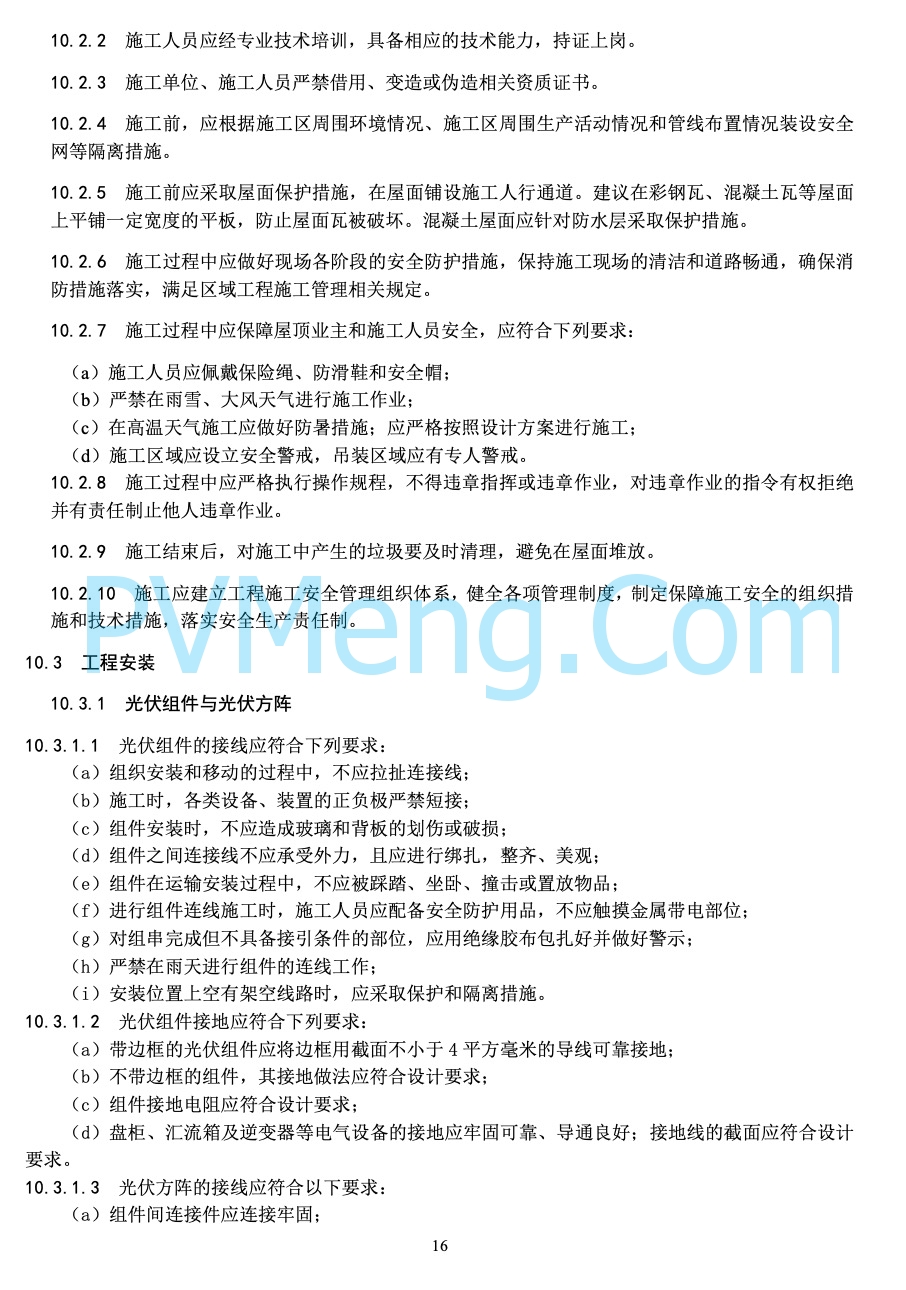 10.2.2　施工人员应经专业技术培训，具备相应的技术能力，持证上岗。

10.2.3　施工单位、施工人员严禁借用、变造或伪造相关资质证书。

10.2.4　施工前，应根据施工区周围环境情况、施工区周围生产活动情况和管线布置情况装设安全网等隔离措施。

10.2.5　施工前应采取屋面保护措施，在屋面铺设施工人行通道。建议在彩钢瓦、混凝土瓦等屋面上平铺一定宽度的平板，防止屋面瓦被破坏。混凝土屋面应针对防水层采取保护措施。

10.2.6　施工过程中应做好现场各阶段的安全防护措施，保持施工现场的清洁和道路畅通，确保消防措施落实，满足区域工程施工管理相关规定。

10.2.7　施工过程中应保障屋顶业主和施工人员安全，应符合下列要求：

（a）施工人员应佩戴保险绳、防滑鞋和安全帽；
（b）严禁在雨雪、大风天气进行施工作业；
（c）在高温天气施工应做好防暑措施；应严格按照设计方案进行施工；
（d）施工区域应设立安全警戒，吊装区域应有专人警戒。

10.2.8　施工过程中应严格执行操作规程，不得违章指挥或违章作业，对违章作业的指令有权拒绝并有责任制止他人违章作业。

10.2.9　施工结束后，对施工中产生的垃圾要及时清理，避免在屋面堆放。

10.2.10　施工应建立工程施工安全管理组织体系，健全各项管理制度，制定保障施工安全的组织措施和技术措施，落实安全生产责任制。

PVMeng.Com

10.3　工程安装

10.3.1　光伏组件与光伏方阵

10.3.1.1　光伏组件的接线应符合下列要求：
（a）组织安装和移动的过程中，不应拉扯连接线；
（b）施工时，各类设备、装置的正负极严禁短接；
（c）组件安装时，不应造成玻璃和背板的划伤或破损；
（d）组件之间连接线不应承受外力，且应进行绑扎，整齐、美观；
（e）组件在运输安装过程中，不应被踩踏、坐卧、撞击或置放物品；
（f）进行组件连线施工时，施工人员应配备安全防护用品，不应触摸金属带电部位；
（g）对组串完成但不具备接引条件的部位，应用绝缘胶布包扎好并做好警示；
（h）严禁在雨天进行组件的连线工作；
（i）安装位置上空有架空线路时，应采取保护和隔离措施。

10.3.1.2　光伏组件接地应符合下列要求：
（a）带边框的光伏组件应将边框用截面不小于 4 平方毫米的导线可靠接地；
（b）不带边框的组件，其接地做法应符合设计要求；
（c）组件接地电阻应符合设计要求；
（d）盘柜、汇流箱及逆变器等电气设备的接地应牢固可靠、导通良好；接地线的截面应符合设计要求。

10.3.1.3　光伏方阵的接线应符合以下要求：
（a）组件间连接件应连接牢固；

16